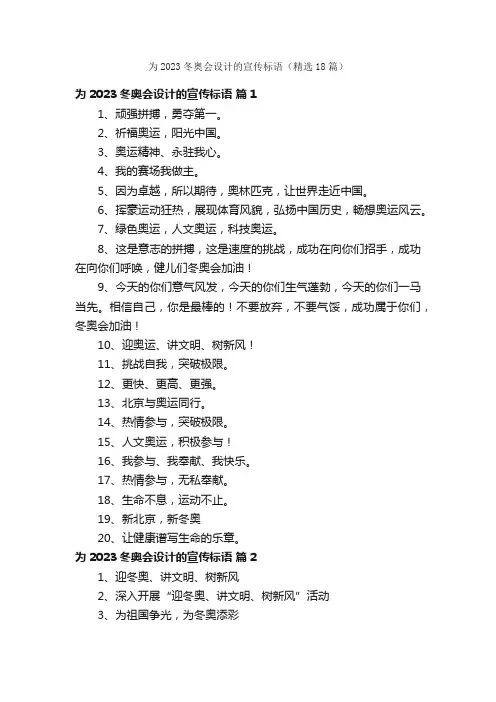 为 2023 冬奥会设计的宣传标语（精选 18 篇）

为 2023 冬奥会设计的宣传标语 篇 1

1、顽强拼搏，勇夺第一。

2、祈福奥运，阳光中国。

3、奥运精神、永驻我心。

4、我的赛场我做主。

5、因为卓越，所以期待，奥林匹克，让世界走近中国。

6、挥豪运动狂热，展现体育风貌，弘扬中国历史，畅想奥运风云。

7、绿色奥运，人文奥运，科技奥运。

8、这是意志的拼搏，这是速度的挑战，成功在向你们招手，成功在向你们呼唤，健儿们冬奥会加油！

9、今天的你们意气风发，今天的你们生气蓬勃，今天的你们一马当先。相信自己，你是最棒的！不要放弃，不要气馁，成功属于你们，冬奥会加油！

10、迎奥运、讲文明、树新风！

11、挑战自我，突破极限。

12、更快、更高、更强。

13、北京与奥运同行。

14、热情参与，突破极限。

15、人文奥运，积极参与！

16、我参与、我奉献、我快乐。

17、热情参与，无私奉献。

18、生命不息，运动不止。

19、新北京，新冬奥

20、让健康谱写生命的乐章。

为 2023 冬奥会设计的宣传标语 篇 2

1、迎冬奥、讲文明、树新风

2、深入开展“迎冬奥、讲文明、树新风”活动

3、为祖国争光，为冬奥添彩